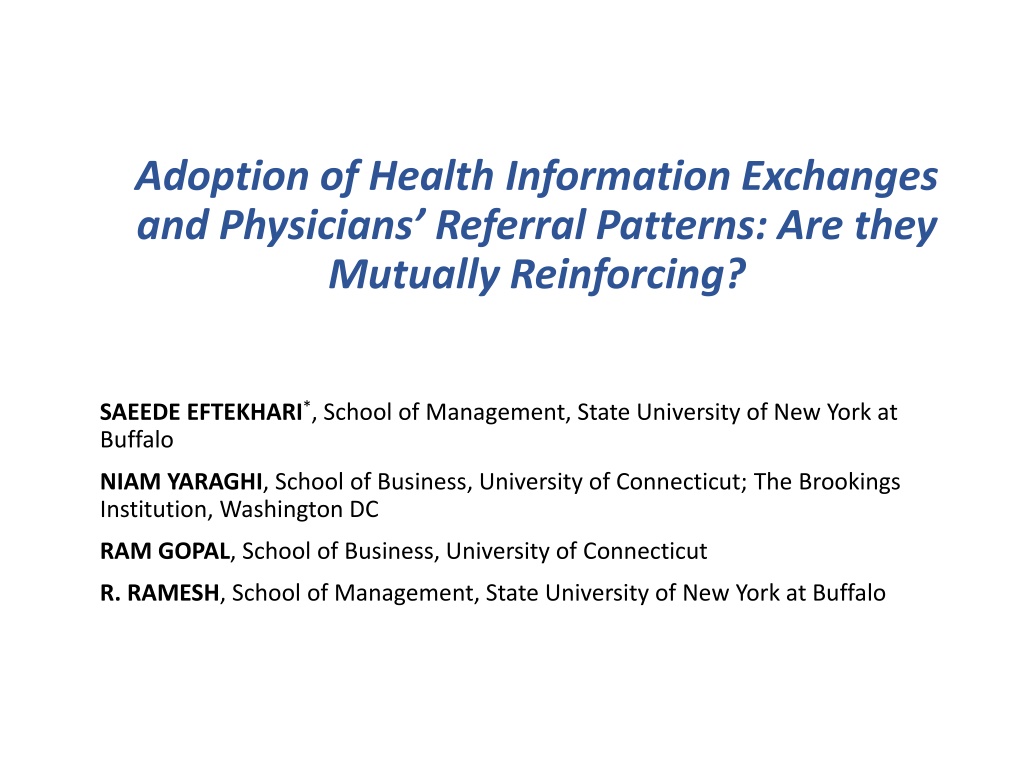 Adoption of Health Information Exchanges and Physicians' Referral Patterns: Are they Mutually Reinforcing?

SAEEDE EFTEKHARI$^{*}$, School of Management, State University of New York at Buffalo

NIAM YARAGHI, School of Business, University of Connecticut; The Brookings Institution, Washington DC

RAM GOPAL, School of Business, University of Connecticut

R. RAMESH, School of Management, State University of New York at Buffalo